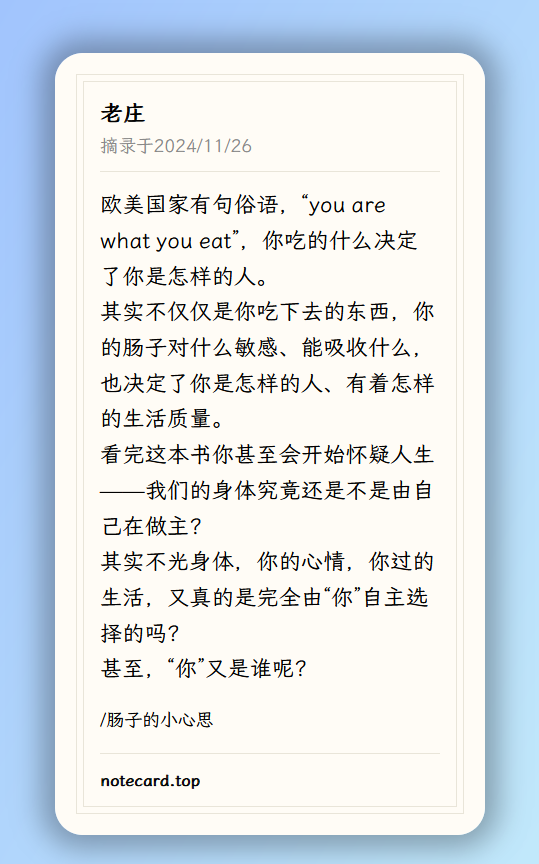 老庄

摘录于2024/11/26

欧美国家有句俗语，“you are what you eat”，你吃的什么决定了你是怎样的人。

其实不仅仅是你吃下去的东西，你的肠子对什么敏感、能吸收什么，也决定了你是怎样的人、有着怎样的生活质量。

看完这本书你甚至会开始怀疑人生——我们的身体究竟还是不是由自己在做主？

其实不光身体，你的心情，你过的生活，又真的是完全由“你”自主选择的吗？

甚至，“你”又是谁呢？

/肠子的小心思

notecard.top